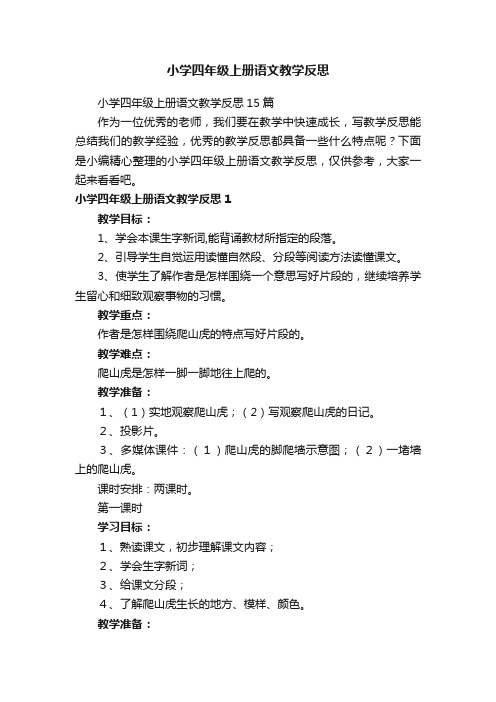 小学四年级上册语文教学反思

小学四年级上册语文教学反思15篇

作为一位优秀的老师，我们要在教学中快速成长，写教学反思能总结我们的教学经验，优秀的教学反思都具备一些什么特点呢？下面是小编精心整理的小学四年级上册语文教学反思，仅供参考，大家一起来看看吧。

小学四年级上册语文教学反思1

教学目标：

1、学会本课生字新词,能背诵教材所指定的段落。

2、引导学生自觉运用读懂自然段、分段等阅读方法读懂课文。

3、使学生了解作者是怎样围绕一个意思写好片段的，继续培养学生留心和细致观察事物的习惯。

教学重点：

作者是怎样围绕爬山虎的特点写好片段的。

教学难点：

爬山虎是怎样一脚一脚地往上爬的。

教学准备：

1、（1）实地观察爬山虎；（2）写观察爬山虎的日记。

2、投影片。

3、多媒体课件：（1）爬山虎的脚爬墙示意图；（2）一堵墙上的爬山虎。

课时安排：两课时。

第一课时

学习目标：

1、熟读课文，初步理解课文内容；

2、学会生字新词；

3、给课文分段；

4、了解爬山虎生长的地方、模样、颜色。

教学准备：